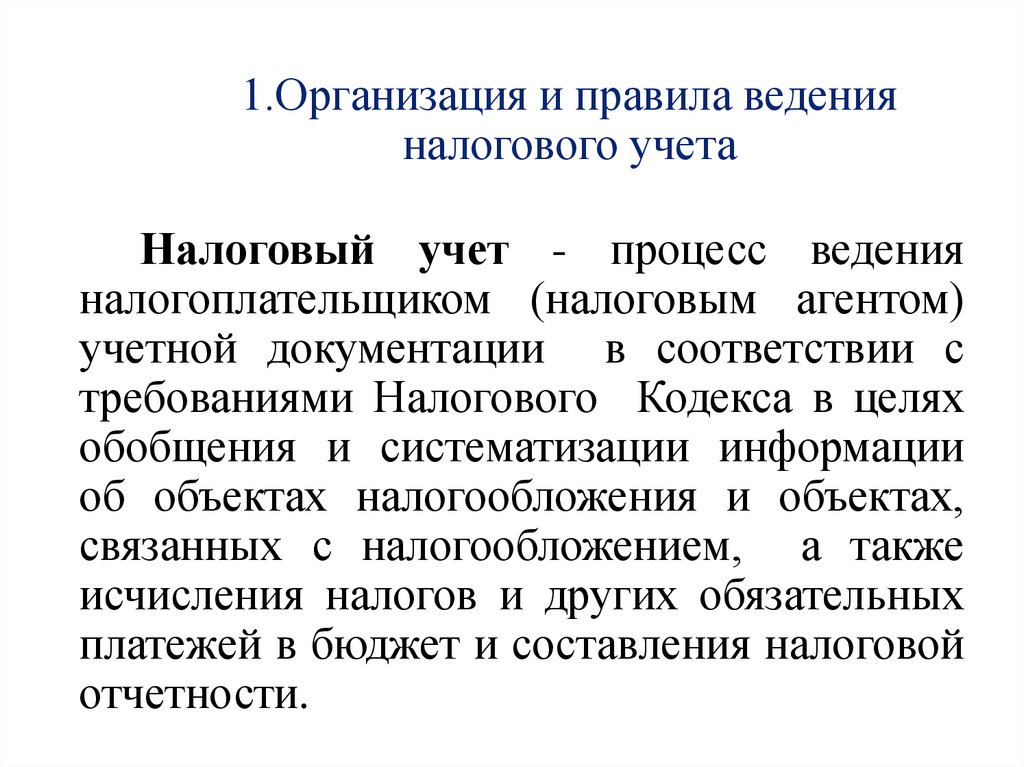 1.Организация и правила ведения налогового учета

Налоговый учет - процесс ведения налогоплательщиком (налоговым агентом) учетной документации в соответствии с требованиями Налогового Кодекса в целях обобщения и систематизации информации об объектах налогообложения и объектах, связанных с налогообложением, а также исчисления налогов и других обязательных платежей в бюджет и составления налоговой отчетности.